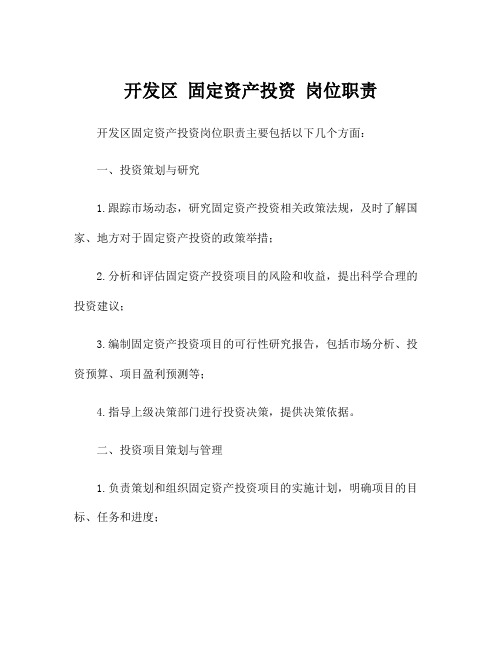 开发区 固定资产投资 岗位职责

开发区固定资产投资岗位职责主要包括以下几个方面：

一、投资策划与研究

1.跟踪市场动态，研究固定资产投资相关政策法规，及时了解国家、地方对于固定资产投资的政策举措；

2.分析和评估固定资产投资项目的风险和收益，提出科学合理的投资建议；

3.编制固定资产投资项目的可行性研究报告，包括市场分析、投资预算、项目盈利预测等；

4.指导上级决策部门进行投资决策，提供决策依据。

二、投资项目策划与管理

1.负责策划和组织固定资产投资项目的实施计划，明确项目的目标、任务和进度；